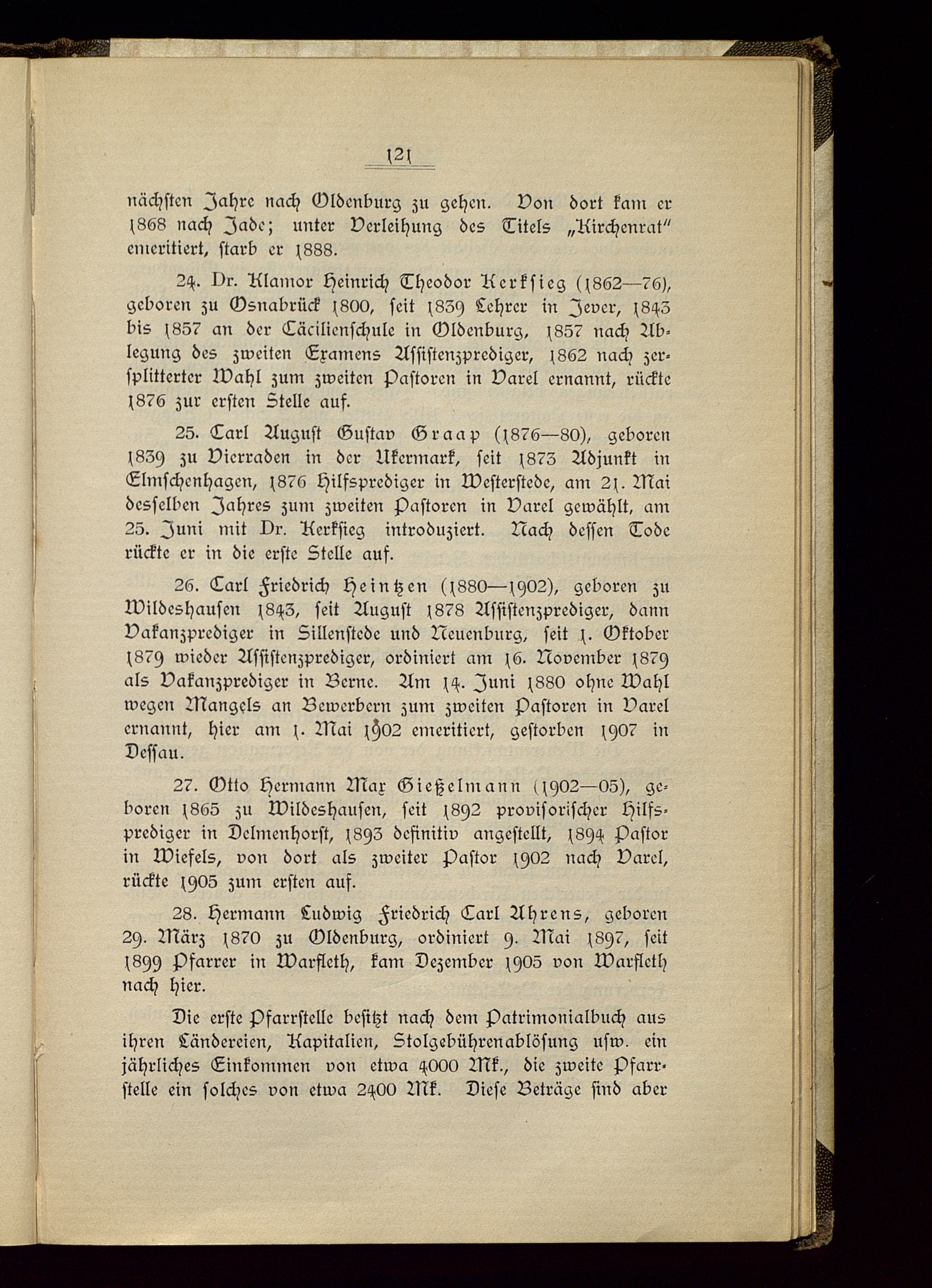 121

nächsten Jahre nach Oldenburg zu gehen. Von dort kam er 1868 nach Jade; unter Verleihung des Titels „Kirchenrat" emeritiert, starb er 1888.

24. Dr. Klamor Heinrich Theodor Kerksieg (1862—76), geboren zu Osnabrück 1800, seit 1839 Lehrer in Jever, 1843 bis 1857 an der Cäcilienschule in Oldenburg, 1857 nach Ablegung des zweiten Examens Assistenzprediger, 1862 nach zersplitterter Wahl zum zweiten Pastoren in Varel ernannt, rückte 1876 zur ersten Stelle auf.

25. Carl August Gustav Graap (1876—80), geboren 1839 zu Vierraden in der Ukermark, seit 1873 Adjunkt in Elmschenhagen, 1876 Hilfsprediger in Westerstede, am 21. Mai desselben Jahres zum zweiten Pastoren in Varel gewählt, am 25. Juni mit Dr. Kerksieg introduziert. Nach dessen Tode rückte er in die erste Stelle auf.

26. Carl Friedrich Heintzen (1880—1902), geboren zu Wildeshausen 1843, seit August 1878 Assistenzprediger, dann Vakanzprediger in Sillenstede und Neuenburg, seit 1. Oktober 1879 wieder Assistenzprediger, ordiniert am 16. November 1879 als Vakanzprediger in Berne. Am 14. Juni 1880 ohne Wahl wegen Mangels an Bewerbern zum zweiten Pastoren in Varel ernannt, hier am 1. Mai 1902 emeritiert, gestorben 1907 in Dessau.

27. Otto Hermann Max Gießelmann (1902—05), geboren 1865 zu Wildeshausen, seit 1892 provisorischer Hilfsprediger in Delmenhorst, 1893 definitiv angestellt, 1894 Pastor in Wiefels, von dort als zweiter Pastor 1902 nach Varel, rückte 1905 zum ersten auf.

28. Hermann Ludwig Friedrich Carl Ahrens, geboren 29. März 1870 zu Oldenburg, ordiniert 9. Mai 1897, seit 1899 Pfarrer in Warfleth, kam Dezember 1905 von Warfleth nach hier.

Die erste Pfarrstelle besitzt nach dem Patrimonialbuch aus ihren Ländereien, Kapitalien, Stolgebührenablösung usw. ein jährliches Einkommen von etwa 4000 Mk., die zweite Pfarrstelle ein solches von etwa 2400 Mk. Diese Beträge sind aber